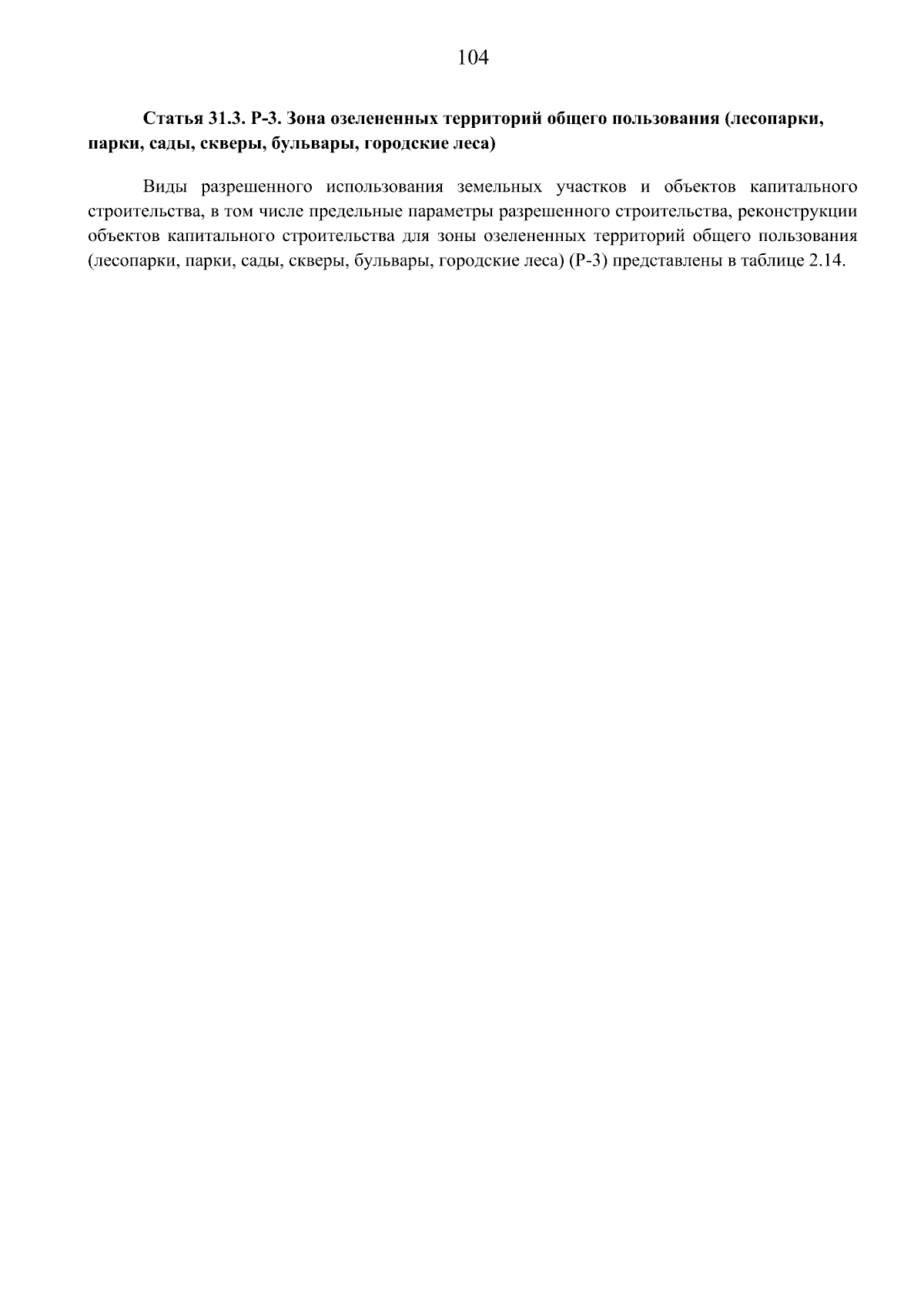 104

Статья 31.3. Р-3. Зона озелененных территорий общего пользования (лесопарки, парки, сады, скверы, бульвары, городские леса)

Виды разрешенного использования земельных участков и объектов капитального строительства, в том числе предельные параметры разрешенного строительства, реконструкции объектов капитального строительства для зоны озелененных территорий общего пользования (лесопарки, парки, сады, скверы, бульвары, городские леса) (Р-3) представлены в таблице 2.14.